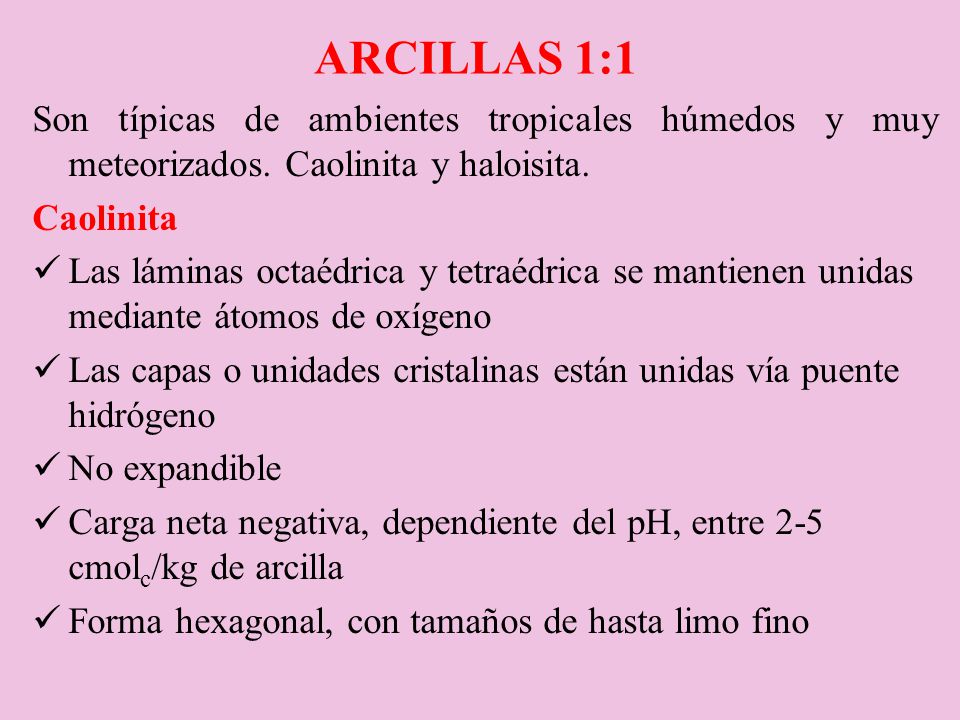 ARCILLAS 1:1

Son típicas de ambientes tropicales húmedos y muy meteorizados. Caolinita y haloisita.

Caolinita

✓ Las láminas octaédrica y tetraédrica se mantienen unidas mediante átomos de oxígeno

✓ Las capas o unidades cristalinas están unidas vía puente hidrógeno

✓ No expandible

✓ Carga neta negativa, dependiente del pH, entre 2-5 $cmol_c/kg$ de arcilla

✓ Forma hexagonal, con tamaños de hasta limo fino